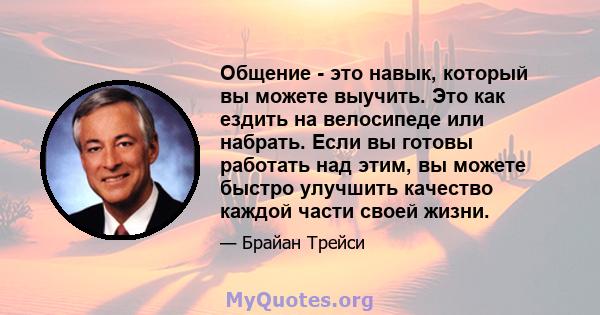 Общение - это навык, который вы можете выучить. Это как ездить на велосипеде или набрать. Если вы готовы работать над этим, вы можете быстро улучшить качество каждой части своей жизни.

— Брайан Трейси

MyQuotes.org